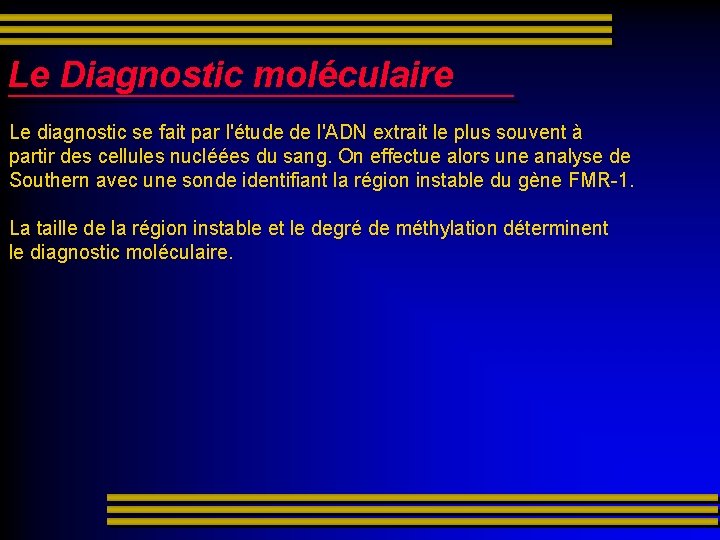 Le Diagnostic moléculaire

Le diagnostic se fait par l'étude de l'ADN extrait le plus souvent à partir des cellules nucléées du sang. On effectue alors une analyse de Southern avec une sonde identifiant la région instable du gène FMR-1.

La taille de la région instable et le degré de méthylation déterminent le diagnostic moléculaire.